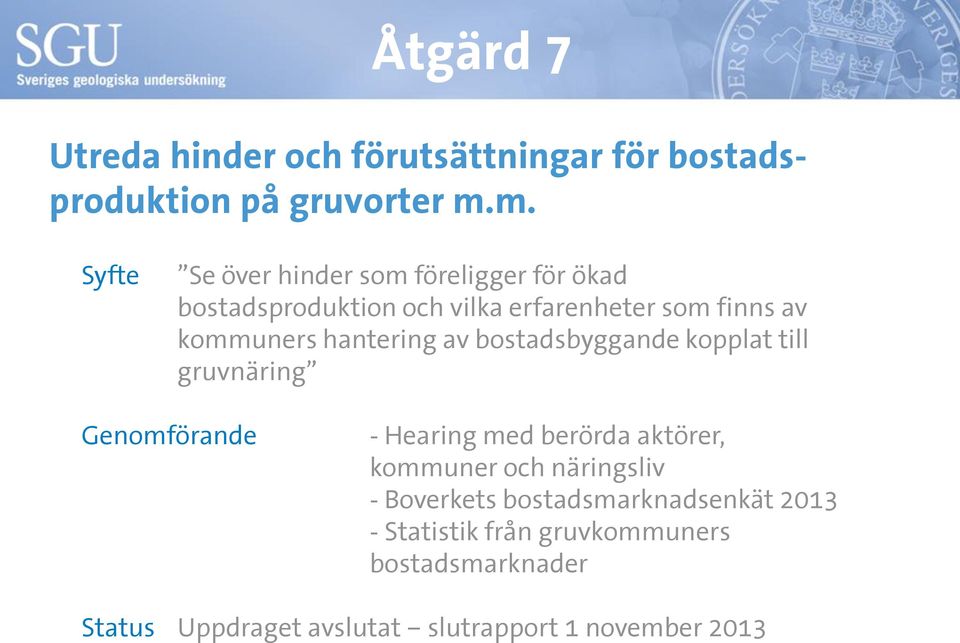 SGU
Sveriges geologiska undersökning

Åtgärd 7

Utreda hinder och förutsättningar för bostadsproduktion på gruvorter m.m.

Syfte ”Se över hinder som föreligger för ökad bostadsproduktion och vilka erfarenheter som finns av kommuners hantering av bostadsbyggande kopplat till gruvnäring”

Genomförande - Hearing med berörda aktörer, kommuner och näringsliv
- Boverkets bostadsmarknadsenkät 2013
- Statistik från gruvkommuners bostadsmarknader

Status Uppdraget avslutat – slutrapport 1 november 2013